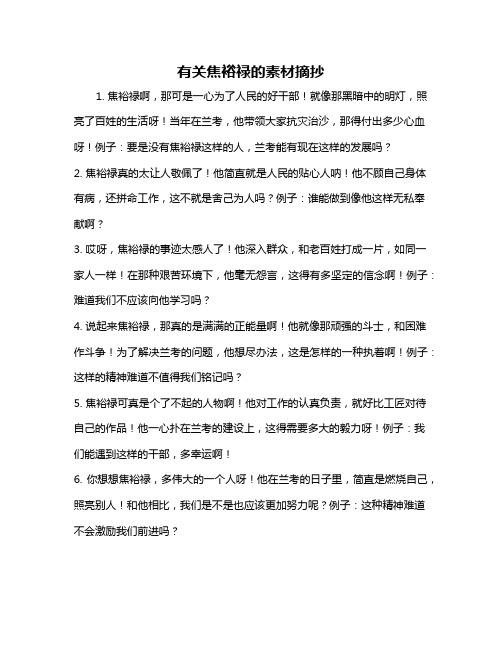 有关焦裕禄的素材摘抄

1. 焦裕禄啊，那可是一心为了人民的好干部！就像那黑暗中的明灯，照亮了百姓的生活呀！当年在兰考，他带领大家抗灾治沙，那得付出多少心血呀！例子：要是没有焦裕禄这样的人，兰考能有现在这样的发展吗？

2. 焦裕禄真的太让人敬佩了！他简直就是人民的贴心人呐！他不顾自己身体有病，还拼命工作，这不就是舍己为人吗？例子：谁能做到像他这样无私奉献啊？

3. 哎呀，焦裕禄的事迹太感人了！他深入群众，和老百姓打成一片，如同一家人一样！在那种艰苦环境下，他毫无怨言，这得有多坚定的信念啊！例子：难道我们不应该向他学习吗？

4. 说起来焦裕禄，那真的是满满的正能量啊！他就像那顽强的斗士，和困难作斗争！为了解决兰考的问题，他想尽办法，这是怎样的一种执着啊！例子：这样的精神难道不值得我们铭记吗？

5. 焦裕禄可真是个了不起的人物啊！他对工作的认真负责，就好比工匠对待自己的作品！他一心扑在兰考的建设上，这得需要多大的毅力呀！例子：我们能遇到这样的干部，多幸运啊！

6. 你想想焦裕禄，多伟大的一个人呀！他在兰考的日子里，简直是燃烧自己，照亮别人！和他相比，我们是不是也应该更加努力呢？例子：这种精神难道不会激励我们前进吗？